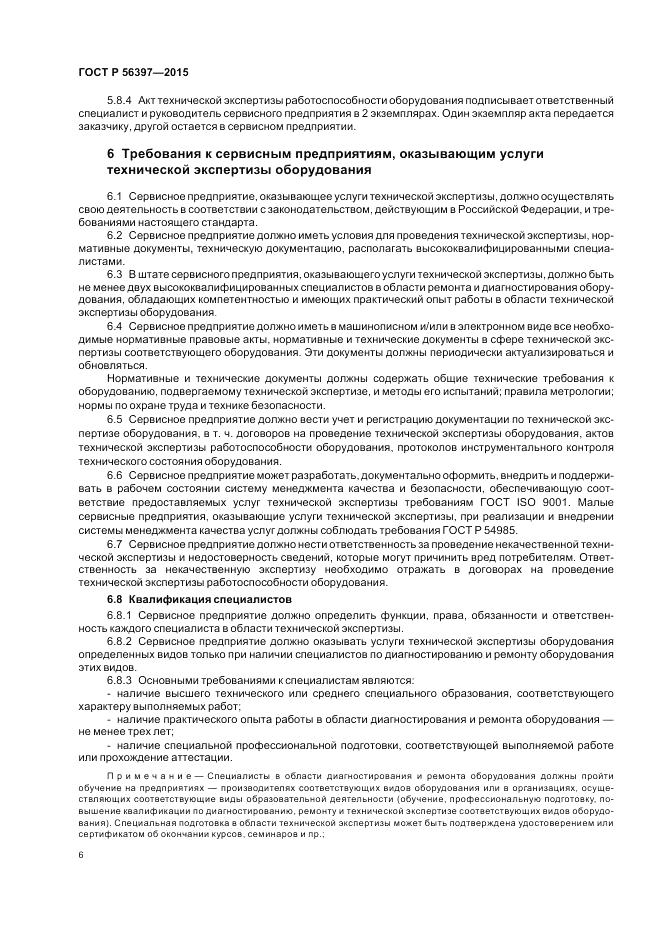 ГОСТ Р 56397—2015

5.8.4 Акт технической экспертизы работоспособности оборудования подписывает ответственный специалист и руководитель сервисного предприятия в 2 экземплярах. Один экземпляр акта передается заказчику, другой остается в сервисном предприятии.

6 Требования к сервисным предприятиям, оказывающим услуги технической экспертизы оборудования

6.1 Сервисное предприятие, оказывающее услуги технической экспертизы, должно осуществлять свою деятельность в соответствии с законодательством, действующим в Российской Федерации, и требованиями настоящего стандарта.

6.2 Сервисное предприятие должно иметь условия для проведения технической экспертизы, нормативные документы, техническую документацию, располагать высококвалифицированными специалистами.

6.3 В штате сервисного предприятия, оказывающего услуги технической экспертизы, должно быть не менее двух высококвалифицированных специалистов в области ремонта и диагностирования оборудования, обладающих компетентностью и имеющих практический опыт работы в области технической экспертизы оборудования.

6.4 Сервисное предприятие должно иметь в машинописном и/или в электронном виде все необходимые нормативные правовые акты, нормативные и технические документы в сфере технической экспертизы соответствующего оборудования. Эти документы должны периодически актуализироваться и обновляться.

Нормативные и технические документы должны содержать общие технические требования к оборудованию, подвергаемому технической экспертизе, и методы его испытаний; правила метрологии; нормы по охране труда и технике безопасности.

6.5 Сервисное предприятие должно вести учет и регистрацию документации по технической экспертизе оборудования, в т. ч. договоров на проведение технической экспертизы оборудования, актов технической экспертизы работоспособности оборудования, протоколов инструментального контроля технического состояния оборудования.

6.6 Сервисное предприятие может разработать, документально оформить, внедрить и поддерживать в рабочем состоянии систему менеджмента качества и безопасности, обеспечивающую соответствие предоставляемых услуг технической экспертизы требованиям ГОСТ ISO 9001. Малые сервисные предприятия, оказывающие услуги технической экспертизы, при реализации и внедрении системы менеджмента качества услуг должны соблюдать требования ГОСТ Р 54985.

6.7 Сервисное предприятие должно нести ответственность за проведение некачественной технической экспертизы и недостоверность сведений, которые могут причинить вред потребителям. Ответственность за некачественную экспертизу необходимо отражать в договорах на проведение технической экспертизы работоспособности оборудования.

6.8 Квалификация специалистов

6.8.1 Сервисное предприятие должно определить функции, права, обязанности и ответственность каждого специалиста в области технической экспертизы.

6.8.2 Сервисное предприятие должно оказывать услуги технической экспертизы оборудования определенных видов только при наличии специалистов по диагностированию и ремонту оборудования этих видов.

6.8.3 Основными требованиями к специалистам являются:

- наличие высшего технического или среднего специального образования, соответствующего характеру выполняемых работ;

- наличие практического опыта работы в области диагностирования и ремонта оборудования — не менее трех лет;

- наличие специальной профессиональной подготовки, соответствующей выполняемой работе или прохождение аттестации.

Примечание — Специалисты в области диагностирования и ремонта оборудования должны пройти обучение на предприятиях — производителях соответствующих видов оборудования или в организациях, осуществляющих соответствующие виды образовательной деятельности (обучение, профессиональную подготовку, повышение квалификации по диагностированию, ремонту и технической экспертизе соответствующих видов оборудования). Специальная подготовка в области технической экспертизы может быть подтверждена удостоверением или сертификатом об окончании курсов, семинаров и пр.;

6